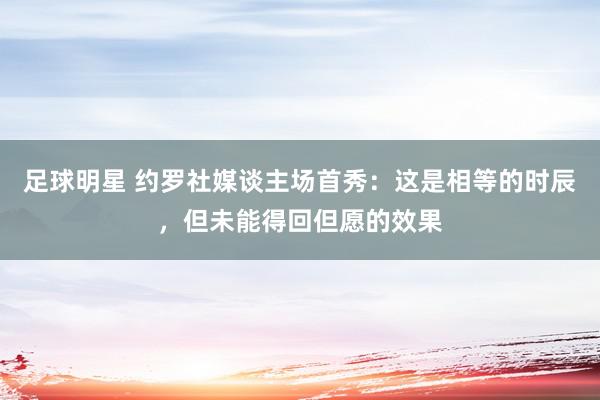 足球明星 约罗社媒谈主场首秀：这是相等的时辰，但未能得回但愿的效果